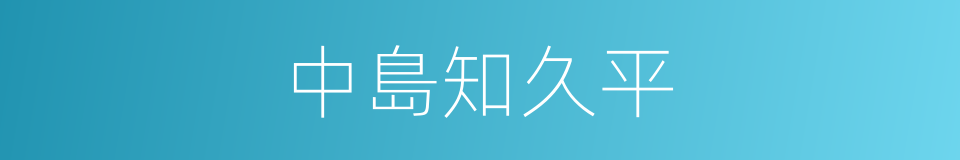 中島知久平